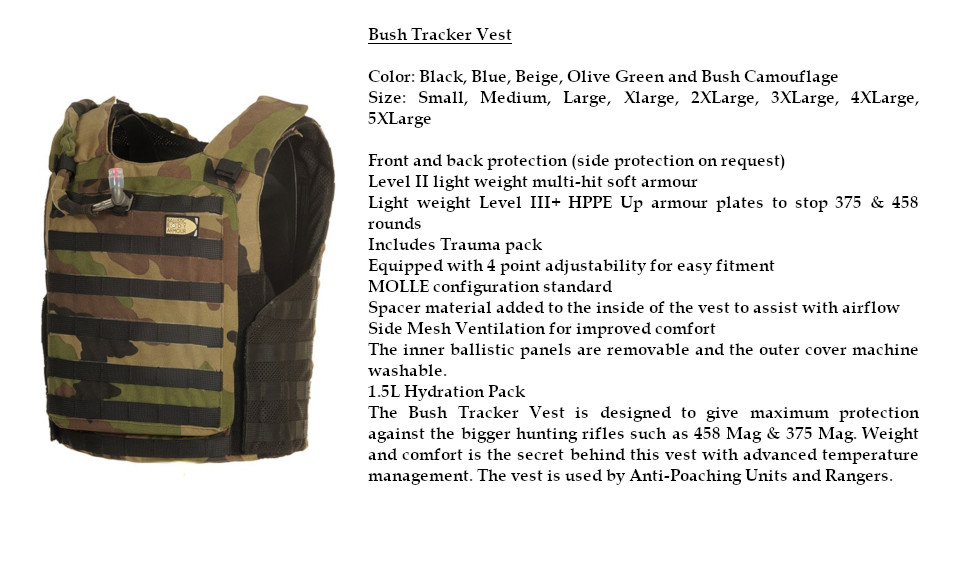 Bush Tracker Vest

Color: Black, Blue, Beige, Olive Green and Bush Camouflage
Size: Small, Medium, Large, Xlarge, 2XLarge, 3XLarge, 4XLarge, 5XLarge

Front and back protection (side protection on request)
Level II light weight multi-hit soft armour
Light weight Level III+ HPPE Up armour plates to stop 375 & 458 rounds
Includes Trauma pack
Equipped with 4 point adjustability for easy fitment
MOLLE configuration standard
Spacer material added to the inside of the vest to assist with airflow
Side Mesh Ventilation for improved comfort
The inner ballistic panels are removable and the outer cover machine washable.
1.5L Hydration Pack
The Bush Tracker Vest is designed to give maximum protection against the bigger hunting rifles such as 458 Mag & 375 Mag. Weight and comfort is the secret behind this vest with advanced temperature management. The vest is used by Anti-Poaching Units and Rangers.